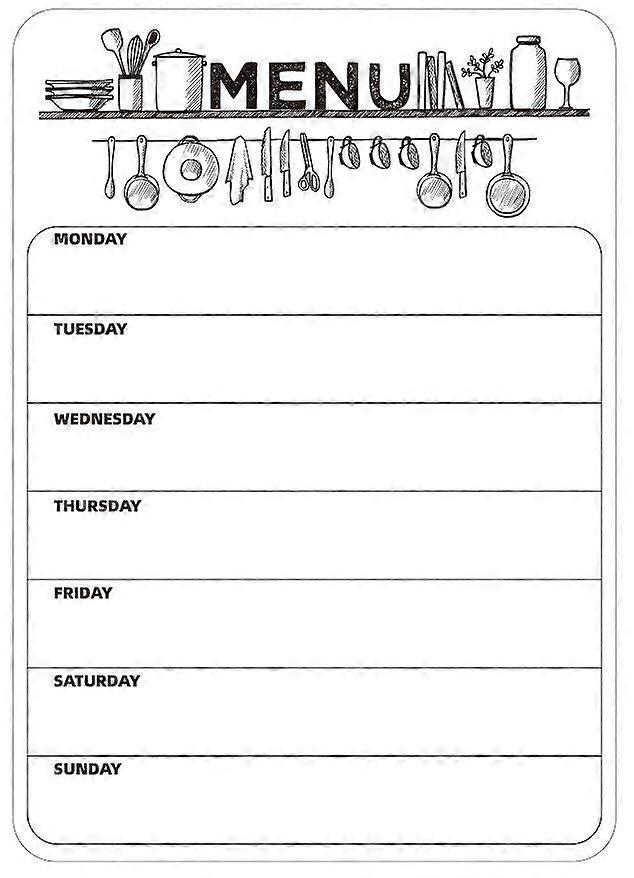 MENU

MONDAY

TUESDAY

WEDNESDAY

THURSDAY

FRIDAY

SATURDAY

SUNDAY